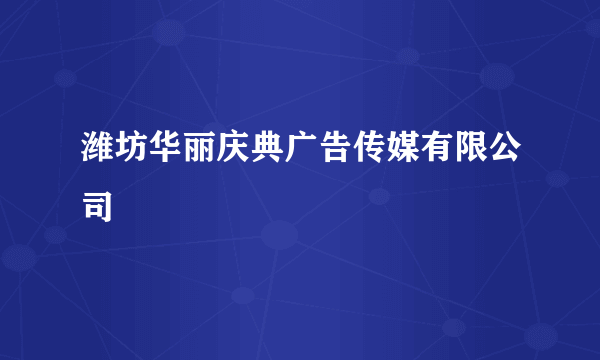 潍坊华丽庆典广告传媒有限公司